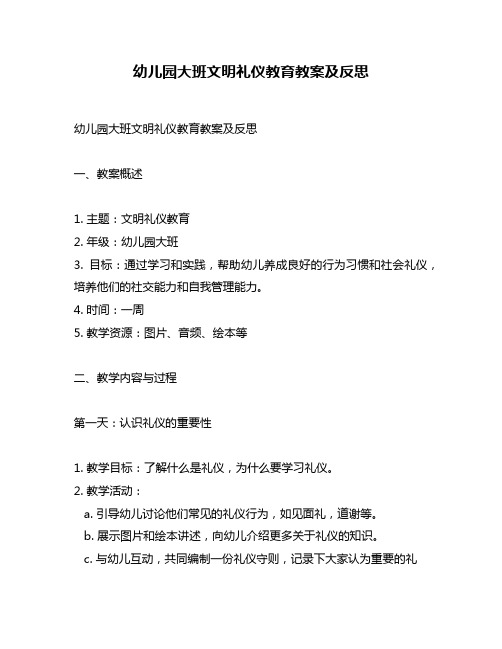 幼儿园大班文明礼仪教育教案及反思

幼儿园大班文明礼仪教育教案及反思

一、教案概述

1. 主题：文明礼仪教育
2. 年级：幼儿园大班
3. 目标：通过学习和实践，帮助幼儿养成良好的行为习惯和社会礼仪，培养他们的社交能力和自我管理能力。
4. 时间：一周
5. 教学资源：图片、音频、绘本等

二、教学内容与过程

第一天：认识礼仪的重要性

1. 教学目标：了解什么是礼仪，为什么要学习礼仪。
2. 教学活动：
a. 引导幼儿讨论他们常见的礼仪行为，如见面礼，道谢等。
b. 展示图片和绘本讲述，向幼儿介绍更多关于礼仪的知识。
c. 与幼儿互动，共同编制一份礼仪守则，记录下大家认为重要的礼